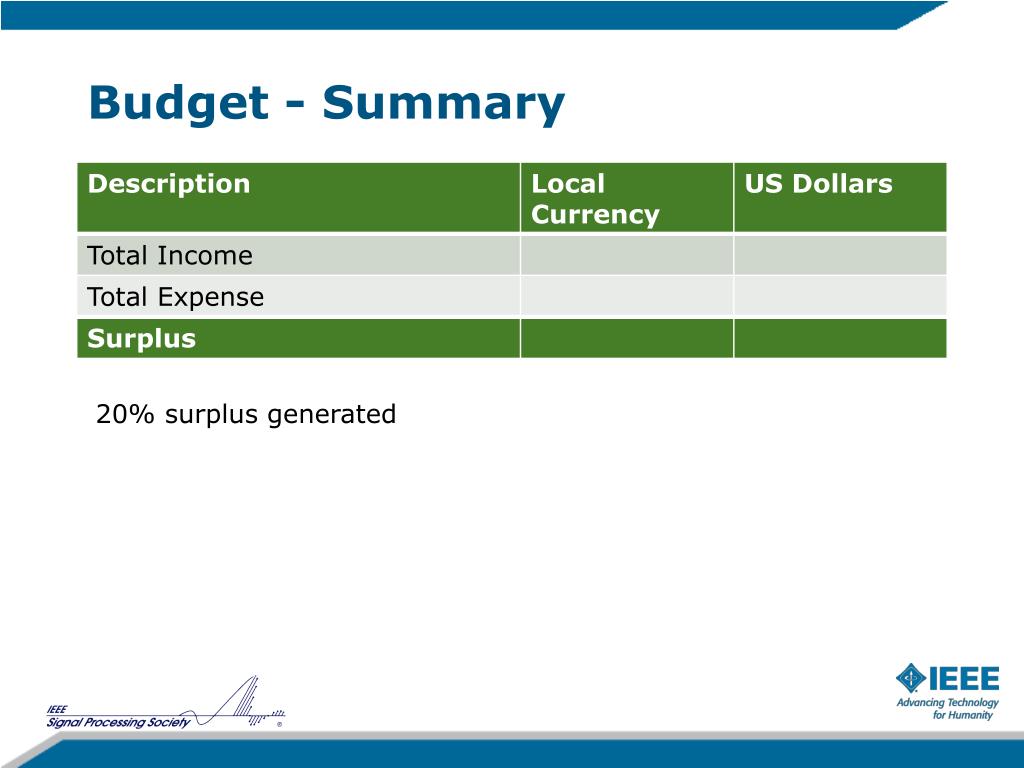 Budget - Summary

| Description | Local Currency | US Dollars |
|---|---|---|
| Total Income | | |
| Total Expense | | |
| Surplus | | |

20% surplus generated

IEEE Signal Processing Society ®

IEEE Advancing Technology for Humanity